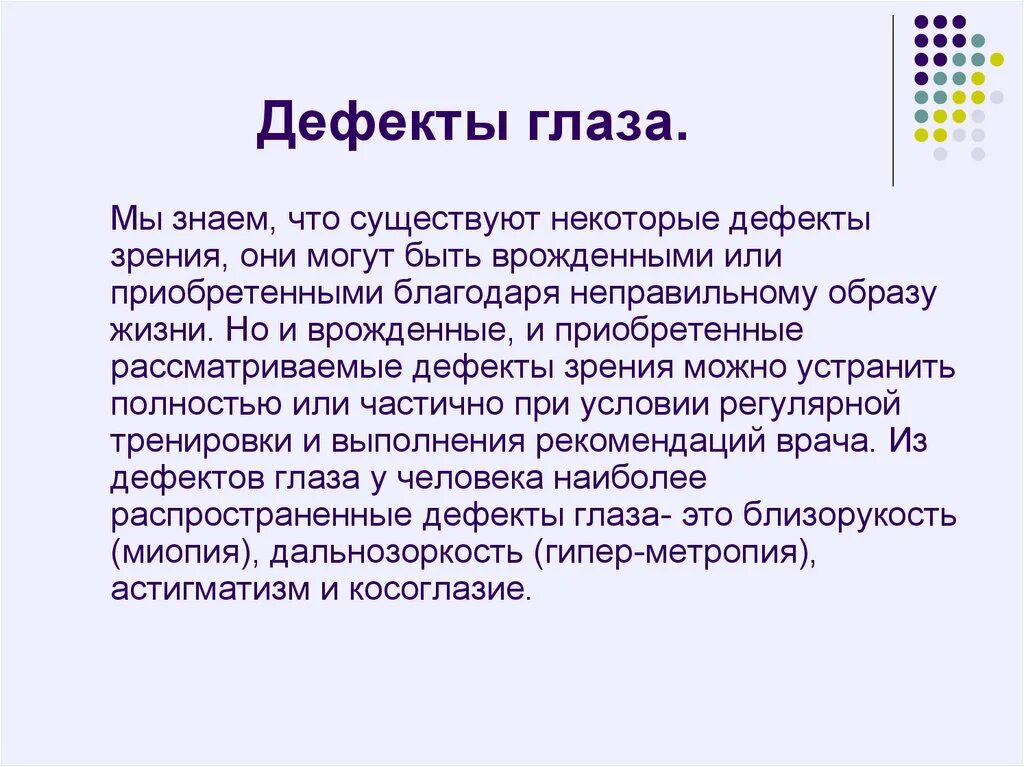 Дефекты глаза.

Мы знаем, что существуют некоторые дефекты зрения, они могут быть врожденными или приобретенными благодаря неправильному образу жизни. Но и врожденные, и приобретенные рассматриваемые дефекты зрения можно устранить полностью или частично при условии регулярной тренировки и выполнения рекомендаций врача. Из дефектов глаза у человека наиболее распространенные дефекты глаза- это близорукость (миопия), дальнозоркость (гипер-метропия), астигматизм и косоглазие.